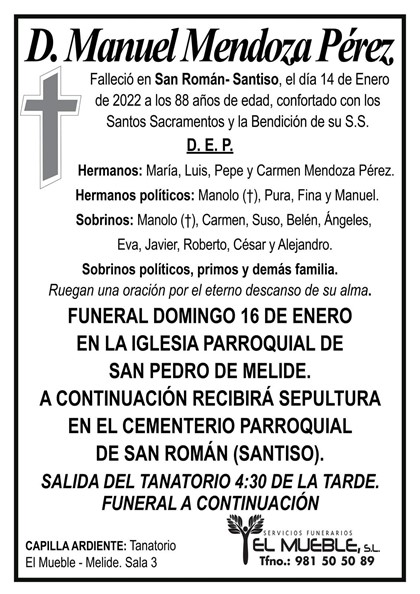 D. Manuel Mendoza Pérez

Falleció en San Román- Santiso, el día 14 de Enero de 2022 a los 88 años de edad, confortado con los Santos Sacramentos y la Bendición de su S.S.

D. E. P.

Hermanos: María, Luis, Pepe y Carmen Mendoza Pérez.

Hermanos políticos: Manolo (†), Pura, Fina y Manuel.

Sobrinos: Manolo (†), Carmen, Suso, Belén, Ángeles, Eva, Javier, Roberto, César y Alejandro.

Sobrinos políticos, primos y demás familia.

Ruegan una oración por el eterno descanso de su alma.

FUNERAL DOMINGO 16 DE ENERO EN LA IGLESIA PARROQUIAL DE SAN PEDRO DE MELIDE. A CONTINUACIÓN RECIBIRÁ SEPULTURA EN EL CEMENTERIO PARROQUIAL DE SAN ROMÁN (SANTISO).

SALIDA DEL TANATORIO 4:30 DE LA TARDE. FUNERAL A CONTINUACIÓN

CAPILLA ARDIENTE: Tanatorio El Mueble - Melide. Sala 3

SERVICIOS FUNERARIOS
EL MUEBLE, S.L.
Tfno.: 981 50 50 89